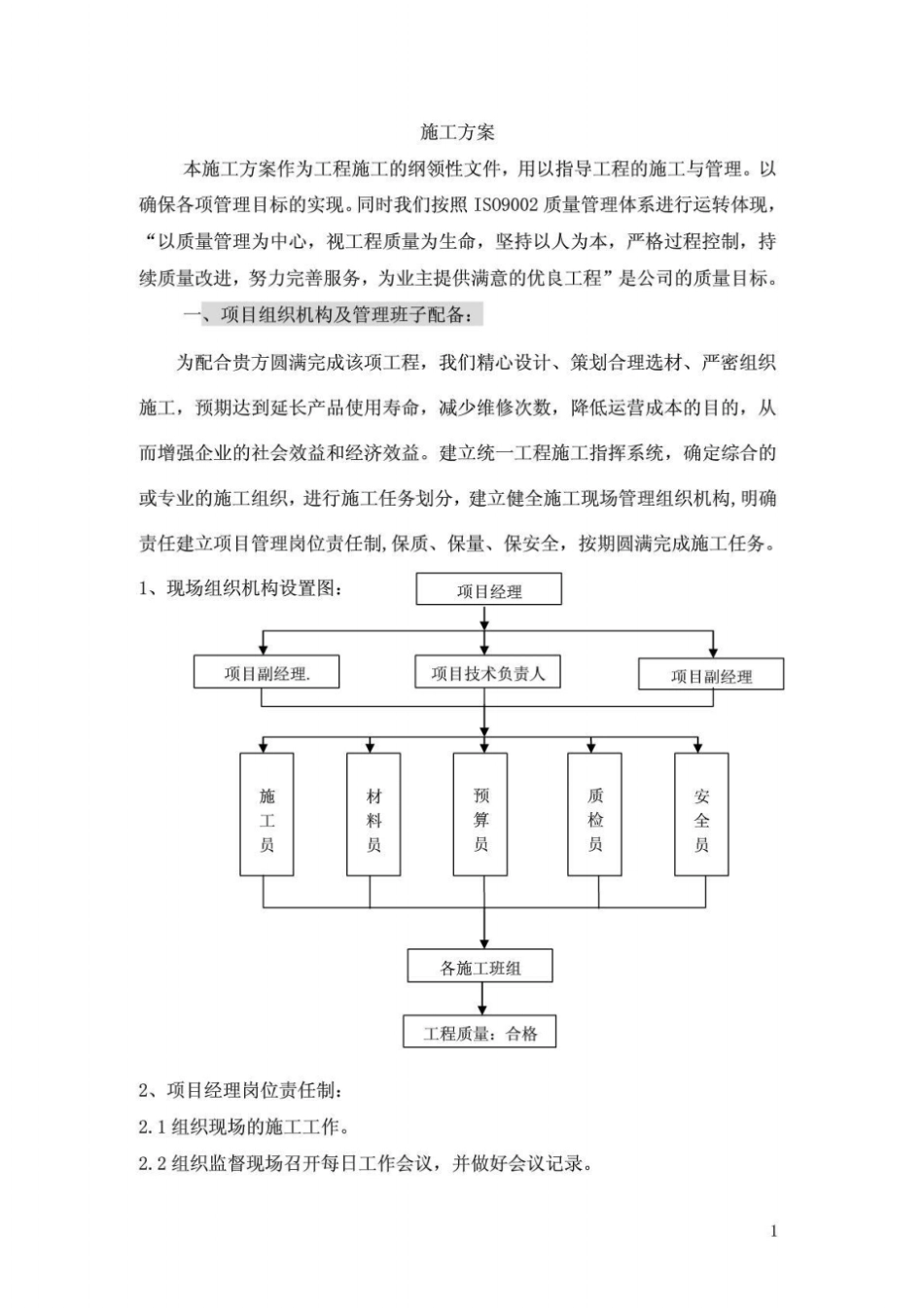 施工方案

本施工方案作为工程施工的纲领性文件，用以指导工程的施工与管理。以确保各项管理目标的实现。同时我们按照ISO9002质量管理体系进行运转体现，“以质量管理为中心，视工程质量为生命，坚持以人为本，严格过程控制，持续质量改进，努力完善服务，为业主提供满意的优良工程”是公司的质量目标。

一、项目组织机构及管理班子配备：

为配合贵方圆满完成该项工程，我们精心设计、策划合理选材、严密组织施工，预期达到延长产品使用寿命，减少维修次数，降低运营成本的目的，从而增强企业的社会效益和经济效益。建立统一工程施工指挥系统，确定综合的或专业的施工组织，进行施工任务划分，建立健全施工现场管理组织机构,明确责任建立项目管理岗位责任制,保质、保量、保安全，按期圆满完成施工任务。

1、现场组织机构设置图：

项目经理

项目副经理.

项目技术负责人

项目副经理

施工员

材料员

预算员

质检员

安全员

各施工班组

工程质量：合格

2、项目经理岗位责任制：

2.1组织现场的施工工作。

2.2组织监督现场召开每日工作会议，并做好会议记录。

1